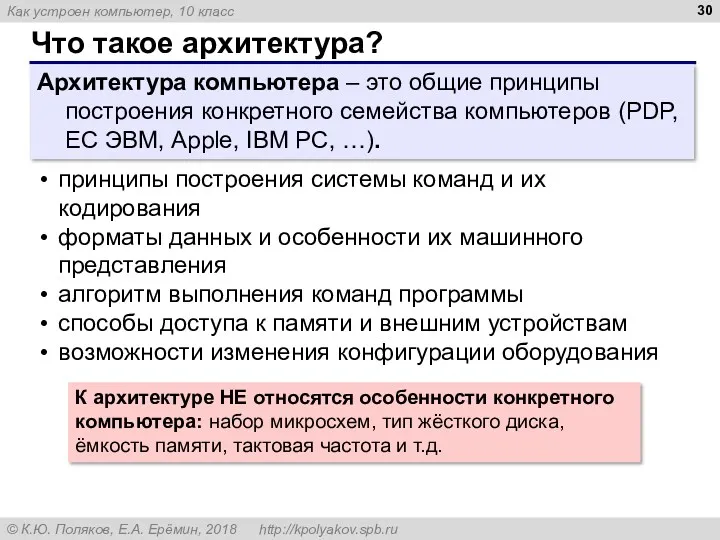 Как устроен компьютер, 10 класс

30

Что такое архитектура?

Архитектура компьютера – это общие принципы построения конкретного семейства компьютеров (PDP, ЕС ЭВМ, Apple, IBM PC, …).

• принципы построения системы команд и их кодирования
• форматы данных и особенности их машинного представления
• алгоритм выполнения команд программы
• способы доступа к памяти и внешним устройствам
• возможности изменения конфигурации оборудования

К архитектуре НЕ относятся особенности конкретного компьютера: набор микросхем, тип жёсткого диска, ёмкость памяти, тактовая частота и т.д.

© К.Ю. Поляков, Е.А. Ерёмин, 2018 http://kpolyakov.spb.ru